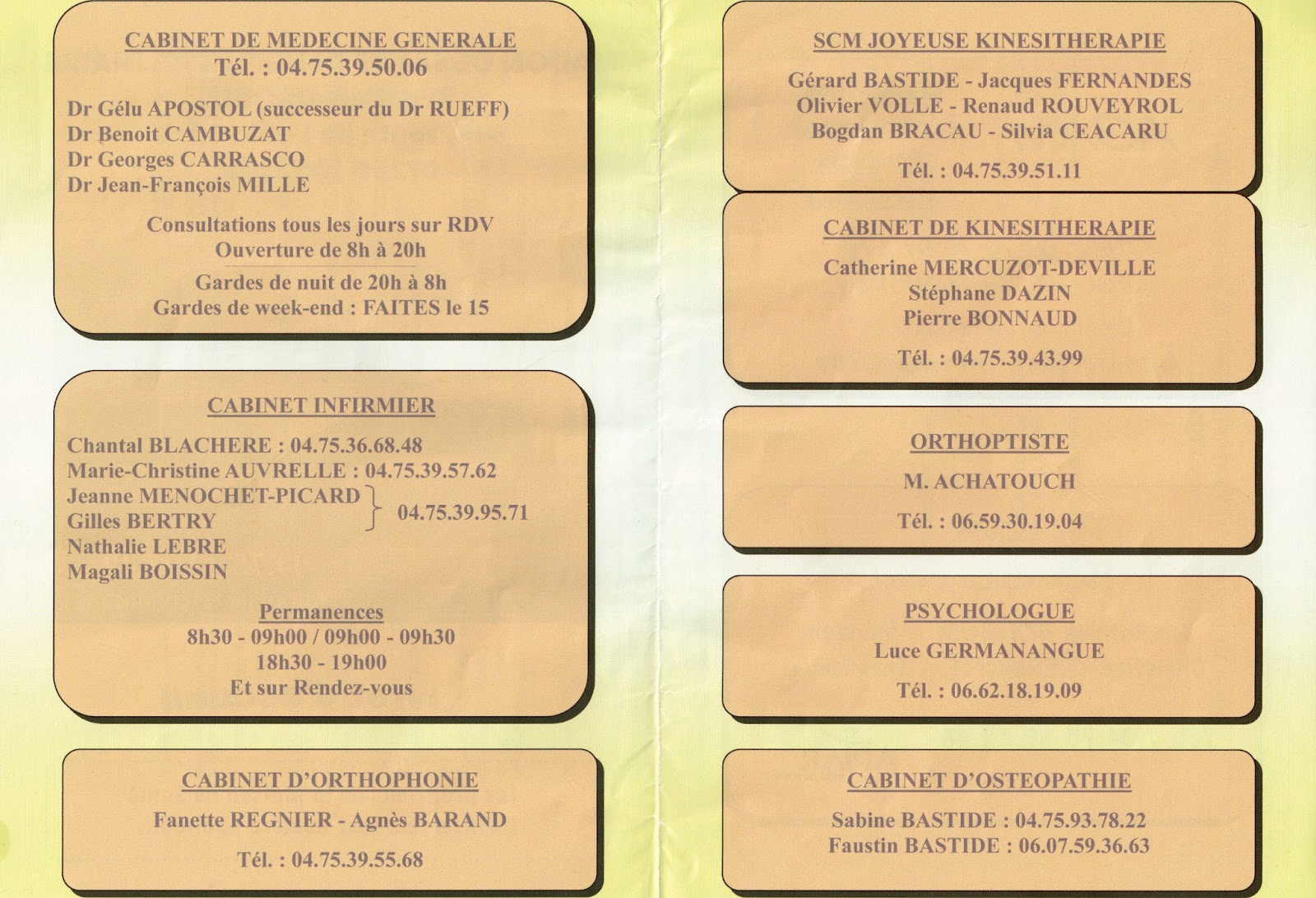 CABINET DE MEDECINE GENERALE
Tél. : 04.75.39.50.06

Dr Gélu APOSTOL (successeur du Dr RUEFF)
Dr Benoit CAMBUZAT
Dr Georges CARRASCO
Dr Jean-François MILLE

Consultations tous les jours sur RDV
Ouverture de 8h à 20h

Gardes de nuit de 20h à 8h
Gardes de week-end : FAITES le 15

CABINET INFIRMIER

Chantal BLACHERE : 04.75.36.68.48
Marie-Christine AUVRELLE : 04.75.39.57.62
Jeanne MENOCHET-PICARD
Gilles BERTRY
04.75.39.95.71
Nathalie LEBRE
Magali BOISSIN

Permanences
8h30 - 09h00 / 09h00 - 09h30
18h30 - 19h00
Et sur Rendez-vous

CABINET D'ORTHOPHONIE

Fanette REGNIER - Agnès BARAND

Tél. : 04.75.39.55.68

SCM JOYEUSE KINESITHERAPIE

Gérard BASTIDE - Jacques FERNANDES
Olivier VOLLE - Renaud ROUVEYROL
Bogdan BRACAU - Silvia CEACARU

Tél. : 04.75.39.51.11

CABINET DE KINESITHERAPIE

Catherine MERCUZOT-DEVILLE
Stéphane DAZIN
Pierre BONNAUD

Tél. : 04.75.39.43.99

ORTHOPTISTE

M. ACHATOUCH

Tél. : 06.59.30.19.04

PSYCHOLOGUE

Luce GERMANANGUE

Tél. : 06.62.18.19.09

CABINET D'OSTEOPATHIE

Sabine BASTIDE : 04.75.93.78.22
Faustin BASTIDE : 06.07.59.36.63